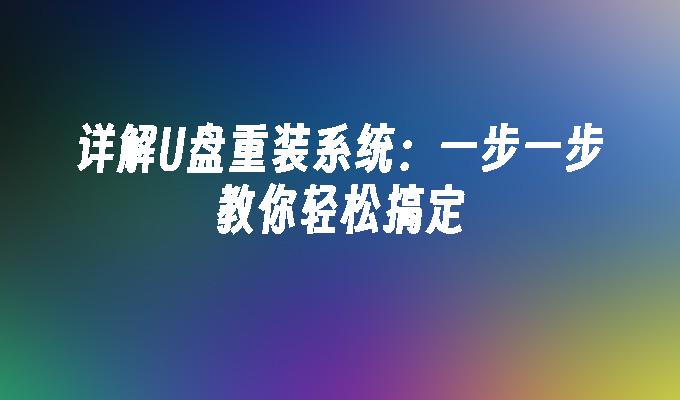 详解U盘重装系统：一步一步教你轻松搞定